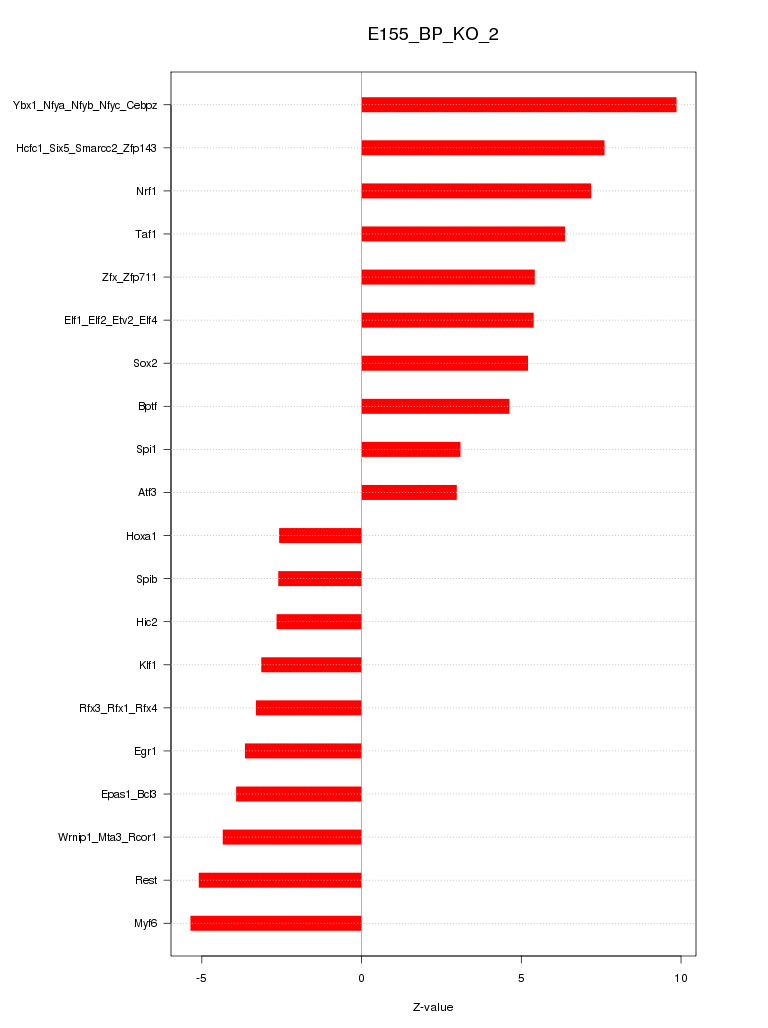 E155_BP_KO_2

Ybx1_Nfya_Nfyb_Nfyc_Cebpz
Hcfc1_Six5_Smarcc2_Zfp143
Nrf1
Taf1
Zfx_Zfp711
Elf1_Elf2_Etv2_Elf4
Sox2
Bptf
Spi1
Atf3
Hoxa1
Spib
Hic2
Klf1
Rfx3_Rfx1_Rfx4
Egr1
Epas1_Bcl3
Wrnip1_Mta3_Rcor1
Rest
Myf6

-5
0
5
10

Z-value